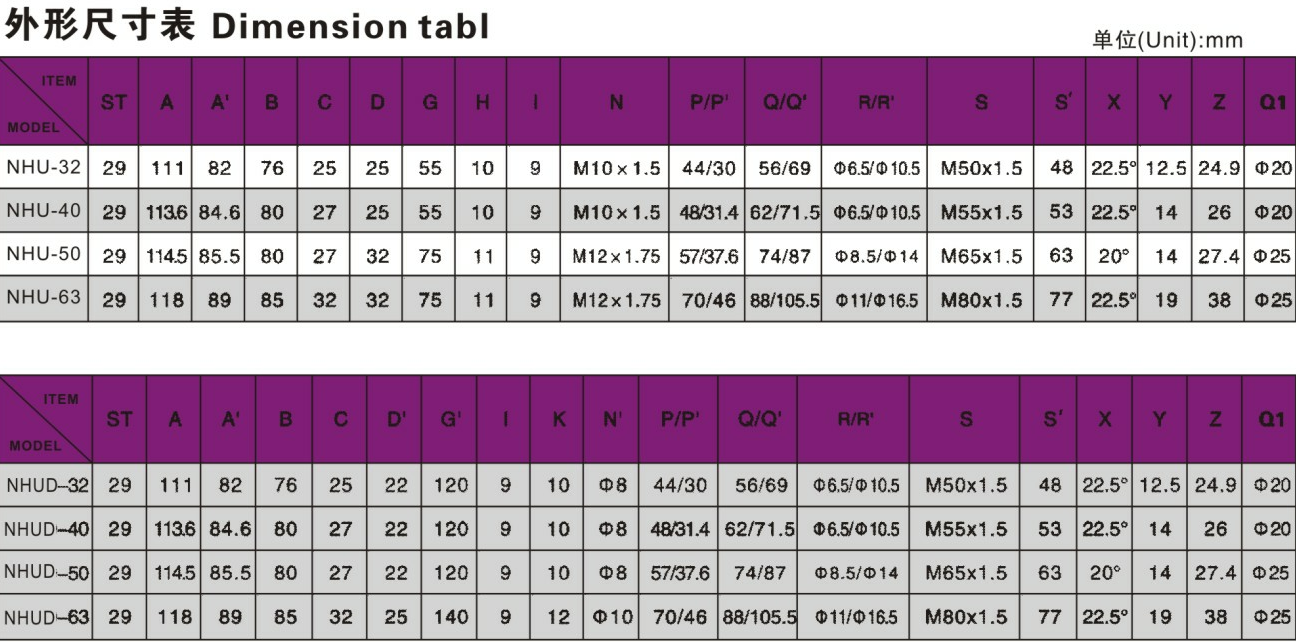 外形尺寸表 Dimension tabl

单位(Unit):mm

| ITEM MODEL | ST | A | A' | B | C | D | G | H | I | N | P/P' | Q/Q' | R/R' | S | S' | X | Y | Z | Q1 |
|---|---|---|---|---|---|---|---|---|---|---|---|---|---|---|---|---|---|---|---|
| NHU-32 | 29 | 111 | 82 | 76 | 25 | 25 | 55 | 10 | 9 | M10×1.5 | 44/30 | 56/69 | Φ6.5/Φ10.5 | M50x1.5 | 48 | 22.5° | 12.5 | 24.9 | Φ20 |
| NHU-40 | 29 | 113.6 | 84.6 | 80 | 27 | 25 | 55 | 10 | 9 | M10×1.5 | 48/31.4 | 62/71.5 | Φ6.5/Φ10.5 | M55x1.5 | 53 | 22.5° | 14 | 26 | Φ20 |
| NHU-50 | 29 | 114.5 | 85.5 | 80 | 27 | 32 | 75 | 11 | 9 | M12×1.75 | 57/37.6 | 74/87 | Φ8.5/Φ14 | M65x1.5 | 63 | 20° | 14 | 27.4 | Φ25 |
| NHU-63 | 29 | 118 | 89 | 85 | 32 | 32 | 75 | 11 | 9 | M12×1.75 | 70/46 | 88/105.5 | Φ11/Φ16.5 | M80x1.5 | 77 | 22.5° | 19 | 38 | Φ25 |

| ITEM MODEL | ST | A | A' | B | C | D' | G' | I | K | N' | P/P' | Q/Q' | R/R' | S | S' | X | Y | Z | Q1 |
|---|---|---|---|---|---|---|---|---|---|---|---|---|---|---|---|---|---|---|---|
| NHUD-32 | 29 | 111 | 82 | 76 | 25 | 22 | 120 | 9 | 10 | Φ8 | 44/30 | 56/69 | Φ6.5/Φ10.5 | M50x1.5 | 48 | 22.5° | 12.5 | 24.9 | Φ20 |
| NHUD-40 | 29 | 113.6 | 84.6 | 80 | 27 | 22 | 120 | 9 | 10 | Φ8 | 48/31.4 | 62/71.5 | Φ6.5/Φ10.5 | M55x1.5 | 53 | 22.5° | 14 | 26 | Φ20 |
| NHUD-50 | 29 | 114.5 | 85.5 | 80 | 27 | 22 | 120 | 9 | 10 | Φ8 | 57/37.6 | 74/87 | Φ8.5/Φ14 | M65x1.5 | 63 | 20° | 14 | 27.4 | Φ25 |
| NHUD-63 | 29 | 118 | 89 | 85 | 32 | 25 | 140 | 9 | 12 | Φ10 | 70/46 | 88/105.5 | Φ11/Φ16.5 | M80x1.5 | 77 | 22.5° | 19 | 38 | Φ25 |